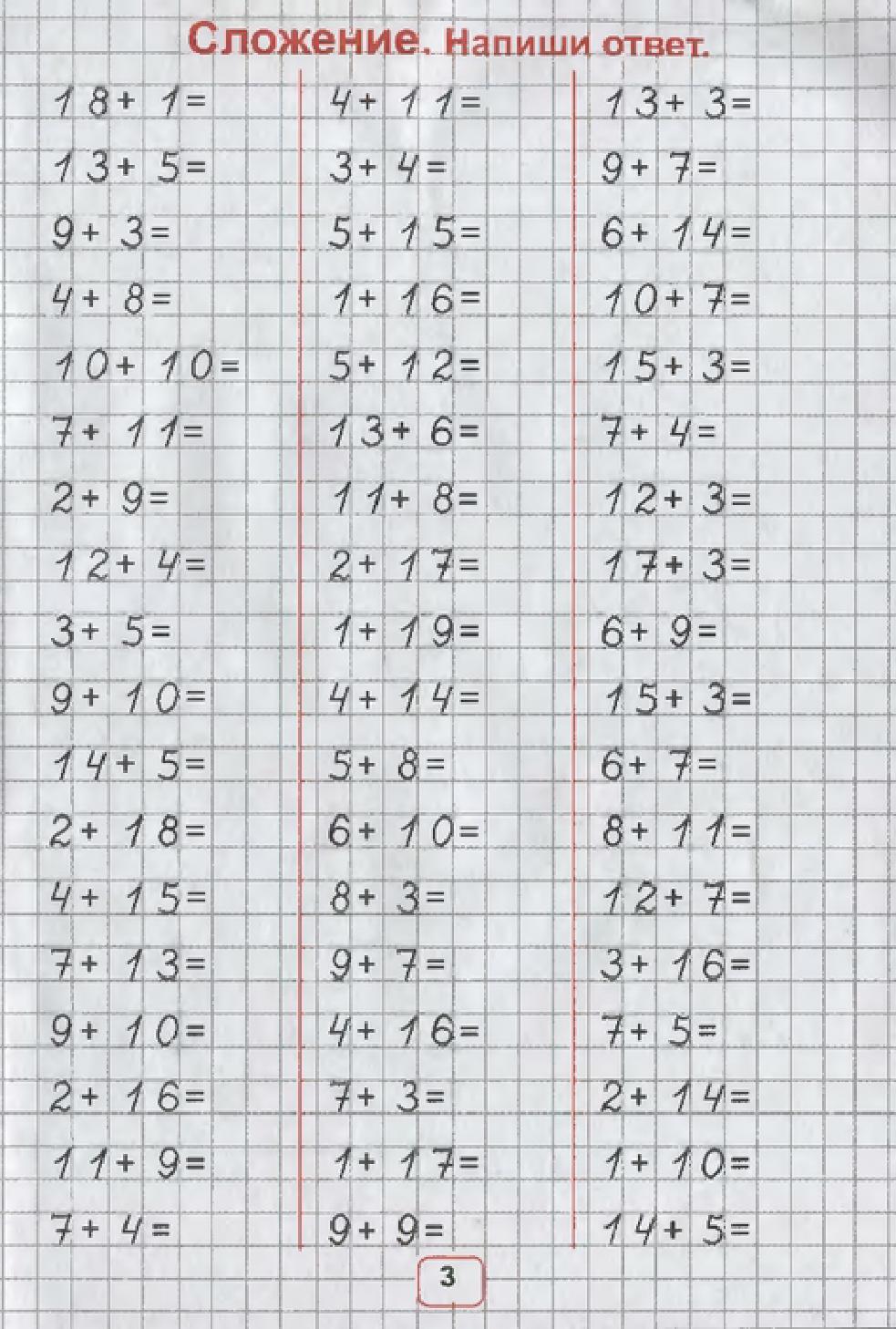 Сложение. Напиши ответ.

$18+1=$
$13+5=$
$9+3=$
$4+8=$
$10+10=$
$7+11=$
$2+9=$
$12+4=$
$3+5=$
$9+10=$
$14+5=$
$2+18=$
$4+15=$
$7+13=$
$9+10=$
$2+16=$
$11+9=$
$7+4=$

$4+11=$
$3+4=$
$5+15=$
$1+16=$
$5+12=$
$13+6=$
$11+8=$
$2+17=$
$1+19=$
$4+14=$
$5+8=$
$6+10=$
$8+3=$
$9+7=$
$4+16=$
$7+3=$
$1+17=$
$9+9=$

$13+3=$
$9+7=$
$6+14=$
$10+7=$
$15+3=$
$7+4=$
$12+3=$
$17+3=$
$6+9=$
$15+3=$
$6+7=$
$8+11=$
$12+7=$
$3+16=$
$7+5=$
$2+14=$
$1+10=$
$14+5=$

3